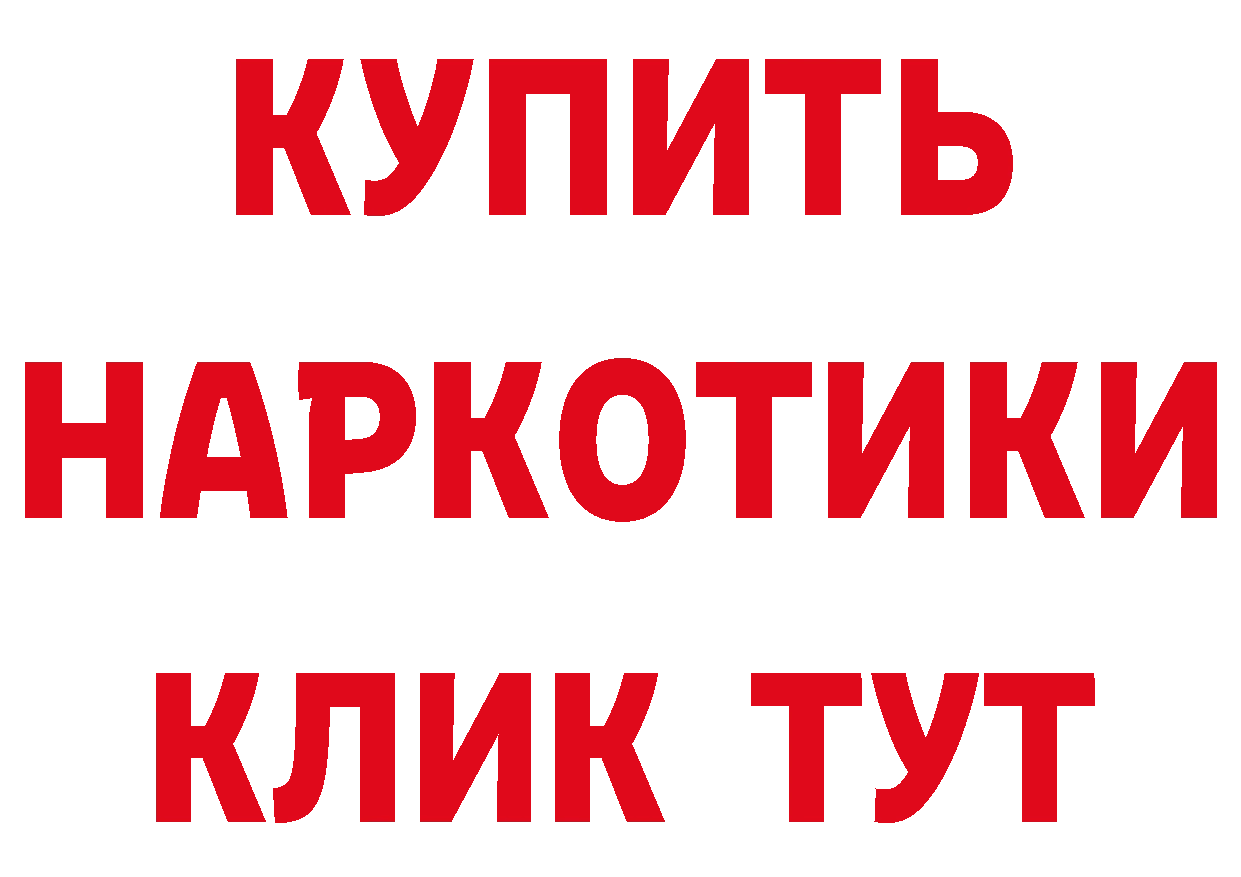 КУПИТЬ НАРКОТИКИ КЛИК ТУТ